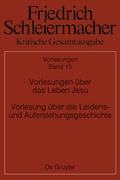 Friedrich Schleiermacher
Kritische Gesamtausgabe

Vorlesungen
Band 15

Vorlesungen über das Leben Jesu

Vorlesung über die Leidens- und Auferstehungsgeschichte

De Gruyter